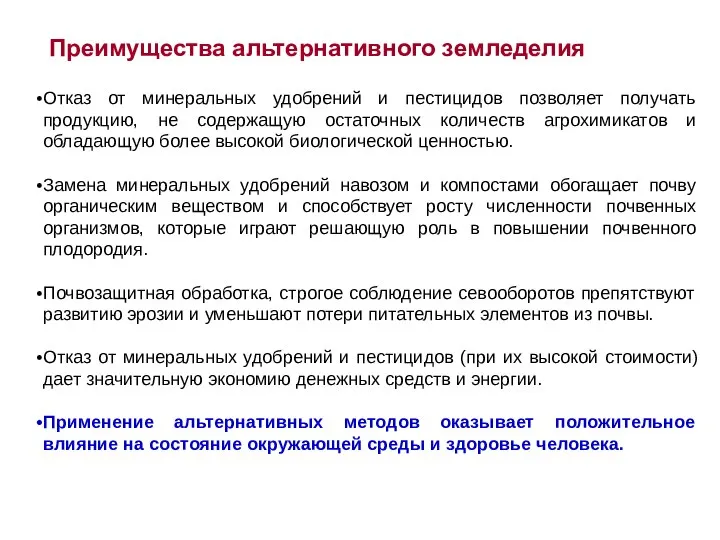 Преимущества альтернативного земледелия

•Отказ от минеральных удобрений и пестицидов позволяет получать продукцию, не содержащую остаточных количеств агрохимикатов и обладающую более высокой биологической ценностью.

•Замена минеральных удобрений навозом и компостами обогащает почву органическим веществом и способствует росту численности почвенных организмов, которые играют решающую роль в повышении почвенного плодородия.

•Почвозащитная обработка, строгое соблюдение севооборотов препятствуют развитию эрозии и уменьшают потери питательных элементов из почвы.

•Отказ от минеральных удобрений и пестицидов (при их высокой стоимости) дает значительную экономию денежных средств и энергии.

•Применение альтернативных методов оказывает положительное влияние на состояние окружающей среды и здоровье человека.